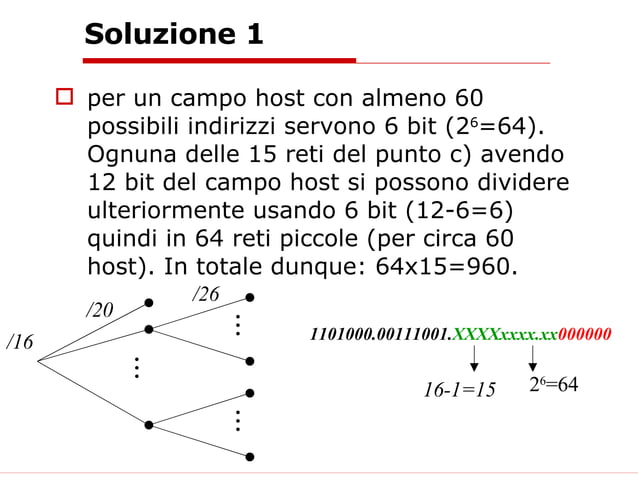 Soluzione 1

per un campo host con almeno 60 possibili indirizzi servono 6 bit ($2^6$=64). Ognuna delle 15 reti del punto c) avendo 12 bit del campo host si possono dividere ulteriormente usando 6 bit (12-6=6) quindi in 64 reti piccole (per circa 60 host). In totale dunque: 64x15=960.

/16

/20

/26

1101000.00111001.XXXXxxxx.xx000000

16-1=15

$2^6$=64